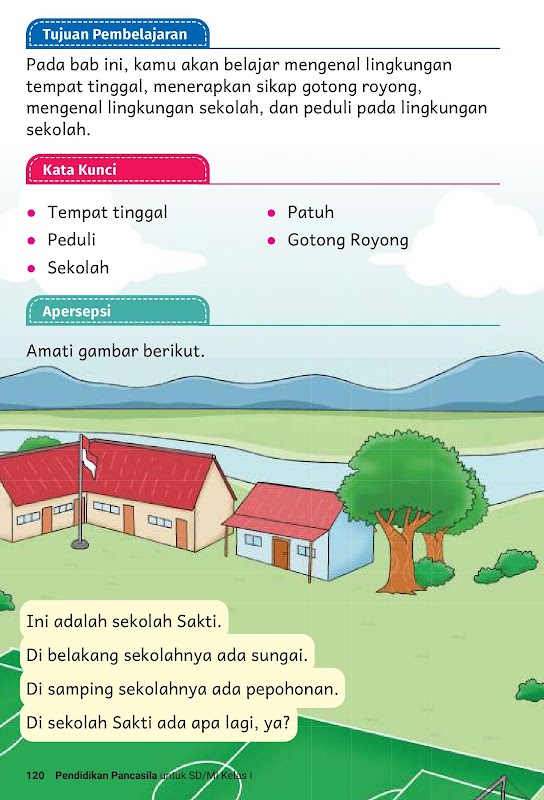 Tujuan Pembelajaran

Pada bab ini, kamu akan belajar mengenal lingkungan tempat tinggal, menerapkan sikap gotong royong, mengenal lingkungan sekolah, dan peduli pada lingkungan sekolah.

Kata Kunci

- Tempat tinggal
- Peduli
- Sekolah
- Patuh
- Gotong Royong

Apersepsi

Amati gambar berikut.

Ini adalah sekolah Sakti.

Di belakang sekolahnya ada sungai.

Di samping sekolahnya ada pepohonan.

Di sekolah Sakti ada apa lagi, ya?

120 Pendidikan Pancasila untuk SD/MI Kelas I